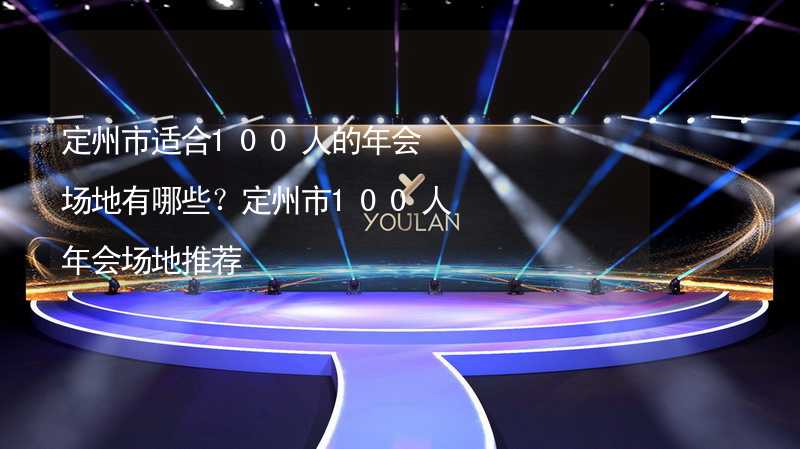 定州市适合100人的年会场地有哪些？定州市100人年会场地推荐

YOULAN